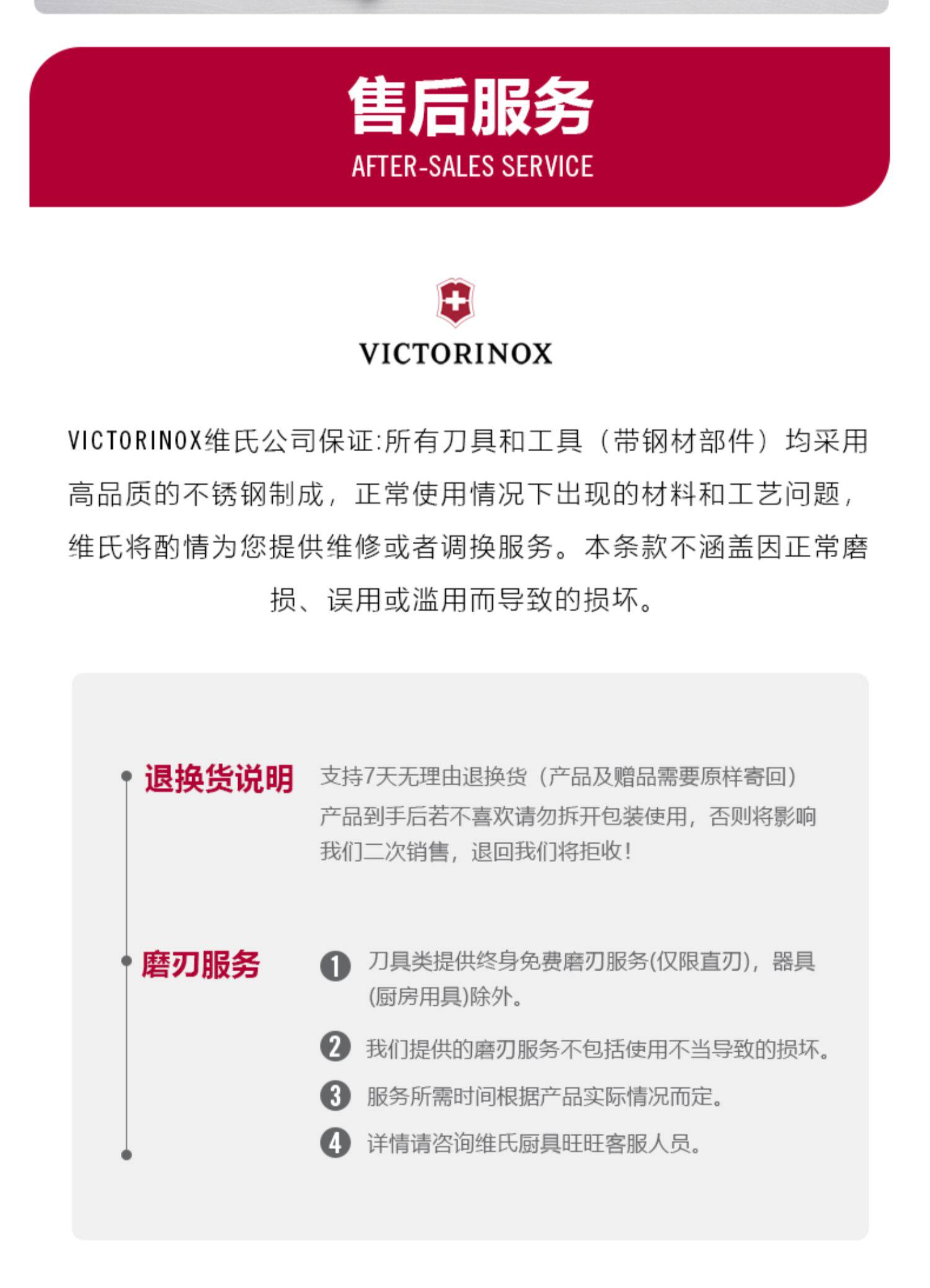 售后服务
AFTER-SALES SERVICE

VICTORINOX

VICTORINOX维氏公司保证:所有刀具和工具（带钢材部件）均采用高品质的不锈钢制成，正常使用情况下出现的材料和工艺问题，维氏将酌情为您提供维修或者调换服务。本条款不涵盖因正常磨损、误用或滥用而导致的损坏。

退换货说明

支持7天无理由退换货（产品及赠品需要原样寄回）
产品到手后若不喜欢请勿拆开包装使用，否则将影响我们二次销售，退回我们将拒收！

磨刃服务

1 刀具类提供终身免费磨刃服务(仅限直刃)，器具(厨房用具)除外。
2 我们提供的磨刃服务不包括使用不当导致的损坏。
3 服务所需时间根据产品实际情况而定。
4 详情请咨询维氏厨具旺旺客服人员。